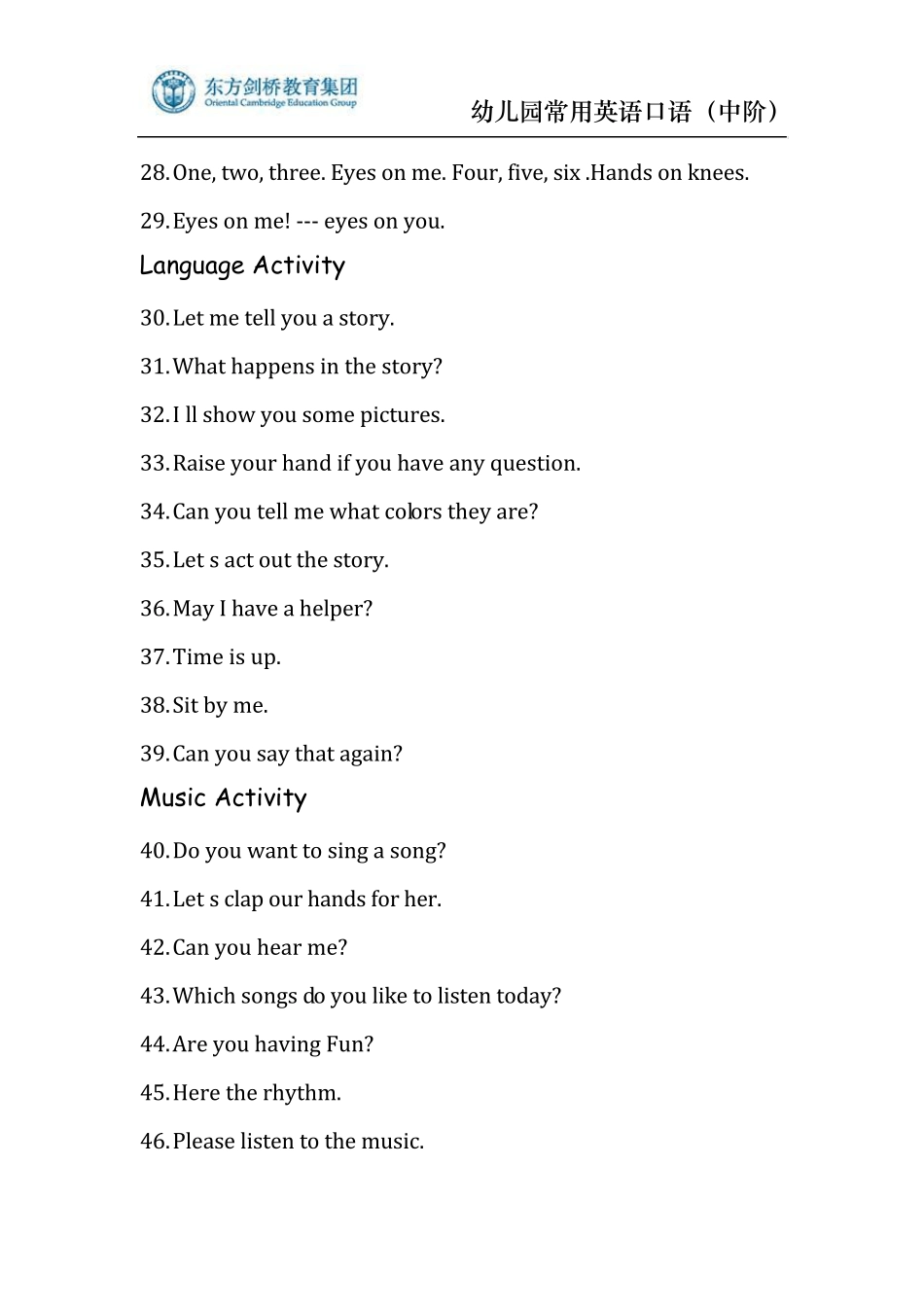 东方剑桥教育集团
Oriental Cambridge Education Group

幼儿园常用英语口语（中阶）

28. One, two, three. Eyes on me. Four, five, six .Hands on knees.

29. Eyes on me! --- eyes on you.

Language Activity

30. Let me tell you a story.

31. What happens in the story?

32. I ll show you some pictures.

33. Raise your hand if you have any question.

34. Can you tell me what colors they are?

35. Let s act out the story.

36. May I have a helper?

37. Time is up.

38. Sit by me.

39. Can you say that again?

Music Activity

40. Do you want to sing a song?

41. Let s clap our hands for her.

42. Can you hear me?

43. Which songs do you like to listen today?

44. Are you having Fun?

45. Here the rhythm.

46. Please listen to the music.